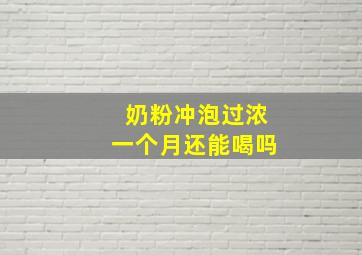 奶粉冲泡过浓
一个月还能喝吗